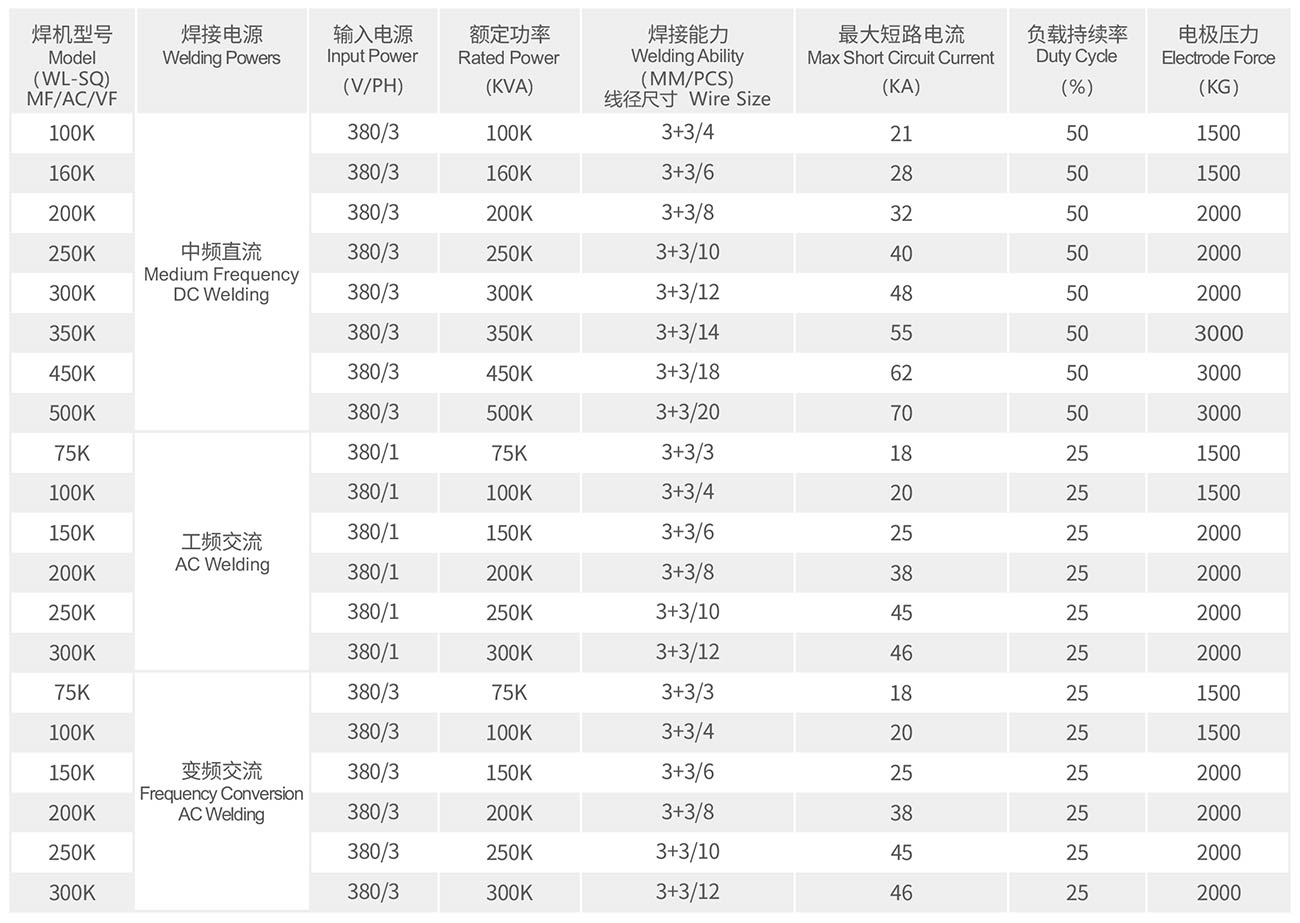 | 焊机型号 Model (WL-SQ) MF/AC/VF | 焊接电源 Welding Powers | 输入电源 Input Power (V/PH) | 额定功率 Rated Power (KVA) | 焊接能力 Welding Ability (MM/PCS) 线径尺寸 Wire Size | 最大短路电流 Max Short Circuit Current (KA) | 负载持续率 Duty Cycle (%) | 电极压力 Electrode Force (KG) |
|---|---|---|---|---|---|---|---|
| 100K | 中频直流 Medium Frequency DC Welding | 380/3 | 100K | 3+3/4 | 21 | 50 | 1500 |
| 160K | | 380/3 | 160K | 3+3/6 | 28 | 50 | 1500 |
| 200K | | 380/3 | 200K | 3+3/8 | 32 | 50 | 2000 |
| 250K | | 380/3 | 250K | 3+3/10 | 40 | 50 | 2000 |
| 300K | | 380/3 | 300K | 3+3/12 | 48 | 50 | 2000 |
| 350K | | 380/3 | 350K | 3+3/14 | 55 | 50 | 3000 |
| 450K | | 380/3 | 450K | 3+3/18 | 62 | 50 | 3000 |
| 500K | | 380/3 | 500K | 3+3/20 | 70 | 50 | 3000 |
| 75K | 工频交流 AC Welding | 380/1 | 75K | 3+3/3 | 18 | 25 | 1500 |
| 100K | | 380/1 | 100K | 3+3/4 | 20 | 25 | 1500 |
| 150K | | 380/1 | 150K | 3+3/6 | 25 | 25 | 2000 |
| 200K | | 380/1 | 200K | 3+3/8 | 38 | 25 | 2000 |
| 250K | | 380/1 | 250K | 3+3/10 | 45 | 25 | 2000 |
| 300K | | 380/1 | 300K | 3+3/12 | 46 | 25 | 2000 |
| 75K | 变频交流 Frequency Conversion AC Welding | 380/3 | 75K | 3+3/3 | 18 | 25 | 1500 |
| 100K | | 380/3 | 100K | 3+3/4 | 20 | 25 | 1500 |
| 150K | | 380/3 | 150K | 3+3/6 | 25 | 25 | 2000 |
| 200K | | 380/3 | 200K | 3+3/8 | 38 | 25 | 2000 |
| 250K | | 380/3 | 250K | 3+3/10 | 45 | 25 | 2000 |
| 300K | | 380/3 | 300K | 3+3/12 | 46 | 25 | 2000 |